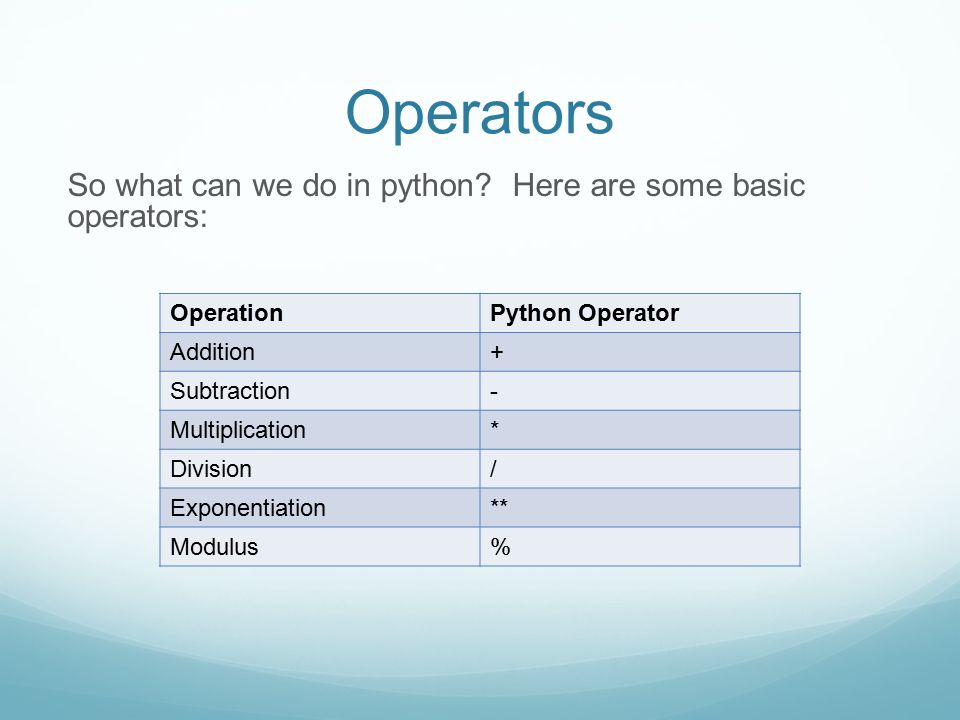 Operators

So what can we do in python?  Here are some basic operators:

| Operation | Python Operator |
|---|---|
| Addition | + |
| Subtraction | - |
| Multiplication | * |
| Division | / |
| Exponentiation | ** |
| Modulus | % |